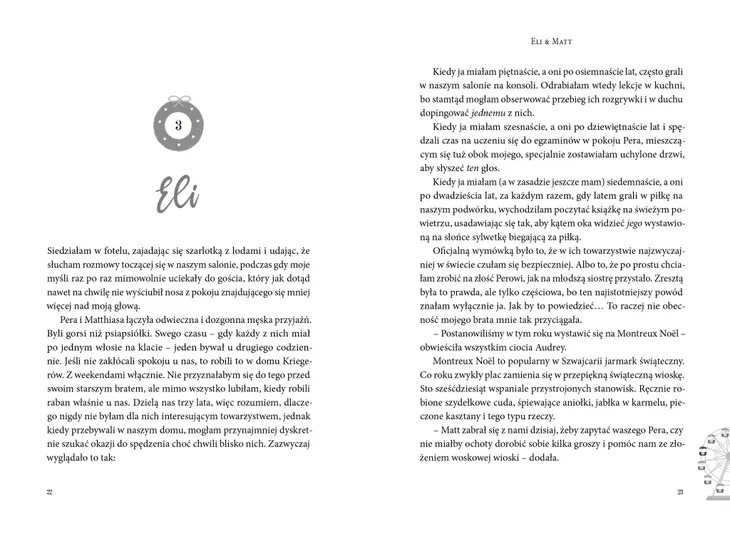 3

Eli

Siedziałam w fotelu, zajadając się szarlotką z lodami i udając, że słucham rozmowy toczącej się w naszym salonie, podczas gdy moje myśli raz po raz mimowolnie uciekały do gościa, który jak dotąd nawet na chwilę nie wyściubił nosa z pokoju znajdującego się mniej więcej nad moją głową.

Pera i Matthiasa łączyła odwieczna i dozgonna męska przyjaźń. Byli gorsi niż psiapsiółki. Swego czasu – gdy każdy z nich miał po jednym włosie na klacie – jeden bywał u drugiego codziennie. Jeśli nie zakłócali spokoju u nas, to robili to w domu Kriegerów. Z weekendami włącznie. Nie przyznałabym się do tego przed swoim starszym bratem, ale mimo wszystko lubiłam, kiedy robili raban właśnie u nas. Dzielą nas trzy lata, więc rozumiem, dlaczego nigdy nie byłam dla nich interesującym towarzystwem, jednak kiedy przebywali w naszym domu, mogłam przynajmniej dyskretnie szukać okazji do spędzenia choć chwili blisko nich. Zazwyczaj wyglądało to tak:

22

Eli & Matt

Kiedy ja miałam piętnaście, a oni po osiemnaście lat, często grali w naszym salonie na konsoli. Odrabiałam wtedy lekcje w kuchni, bo stamtąd mogłam obserwować przebieg ich rozgrywki i w duchu dopingować jednemu z nich.

Kiedy ja miałam szesnaście, a oni po dziewiętnaście lat i spędzali czas na uczeniu się do egzaminów w pokoju Pera, mieszczącym się tuż obok mojego, specjalnie zostawiałam uchylone drzwi, aby słyszeć ten głos.

Kiedy ja miałam (a w zasadzie jeszcze mam) siedemnaście, a oni po dwadzieścia lat, za każdym razem, gdy latem grali w piłkę na naszym podwórku, wychodziłam poczytać książkę na świeżym powietrzu, usadawiając się tak, aby kątem oka widzieć jego wystawioną na słońce sylwetkę biegającą za piłką.

Oficjalną wymówką było to, że w ich towarzystwie najzwyczajniej w świecie czułam się bezpieczniej. Albo to, że po prostu chciałam zrobić na złość Perowi, jak na młodszą siostrę przystało. Zresztą była to prawda, ale tylko częściowa, bo ten najistotniejszy powód znałam wyłącznie ja. Jak by to powiedzieć… To raczej nie obecność mojego brata mnie tak przyciągała.

– Postanowiliśmy w tym roku wystawić się na Montreux Noël – obwieściła wszystkim ciocia Audrey.

Montreux Noël to popularny w Szwajcarii jarmark świąteczny. Co roku zwykły plac zamienia się w przepiękną świąteczną wioskę. Sto sześćdziesiąt wspaniale przystrojonych stanowisk. Ręcznie robione szydełkowe cuda, śpiewające aniołki, jabłka w karmelu, pieczone kasztany i tego typu rzeczy.

– Matt zabrał się z nami dzisiaj, żeby zapytać waszego Pera, czy nie miałby ochoty dorobić sobie kilka groszy i pomóc nam ze złożeniem woskowej wioski – dodała.

23